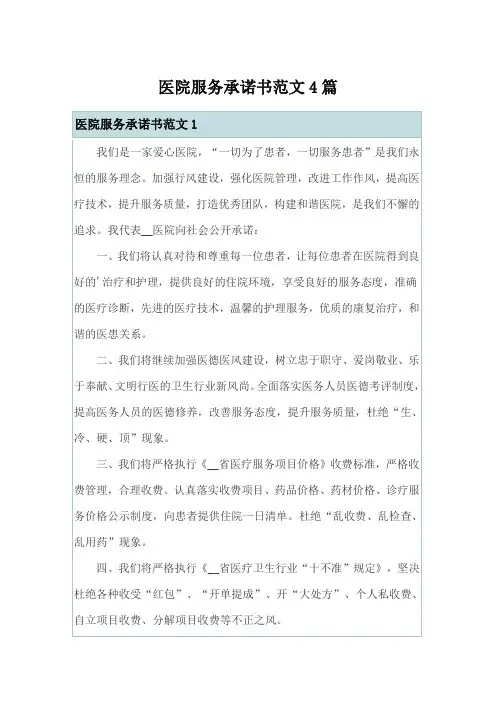 医院服务承诺书范文 4 篇

医院服务承诺书范文 1

我们是一家爱心医院，“一切为了患者，一切服务患者”是我们永恒的服务理念。加强行风建设，强化医院管理，改进工作作风，提高医疗技术，提升服务质量，打造优秀团队，构建和谐医院，是我们不懈的追求。我代表__医院向社会公开承诺：

一、我们将认真对待和尊重每一位患者，让每位患者在医院得到良好的’治疗和护理，提供良好的住院环境，享受良好的服务态度，准确的医疗诊断，先进的医疗技术，温馨的护理服务，优质的康复治疗，和谐的医患关系。

二、我们将继续加强医德医风建设，树立忠于职守、爱岗敬业、乐于奉献、文明行医的卫生行业新风尚。全面落实医务人员医德考评制度，提高医务人员的医德修养，改善服务态度，提升服务质量，杜绝“生、冷、硬、顶”现象。

三、我们将严格执行《__省医疗服务项目价格》收费标准，严格收费管理，合理收费。认真落实收费项目、药品价格、药材价格、诊疗服务价格公示制度，向患者提供住院一日清单。杜绝“乱收费、乱检查、乱用药”现象。

四、我们将严格执行《__省医疗卫生行业“十不准”规定》，坚决杜绝各种收受“红包”、“开单提成”、开“大处方”、个人私收费、自立项目收费、分解项目收费等不正之风。